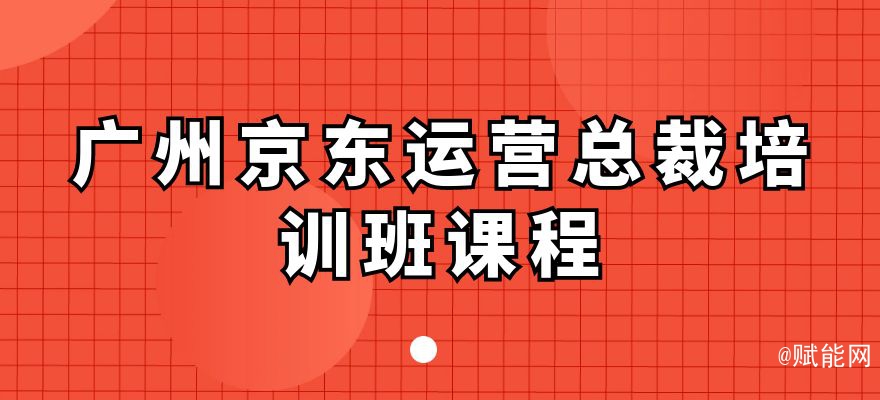 广州京东运营总裁培训班课程

@赋能网